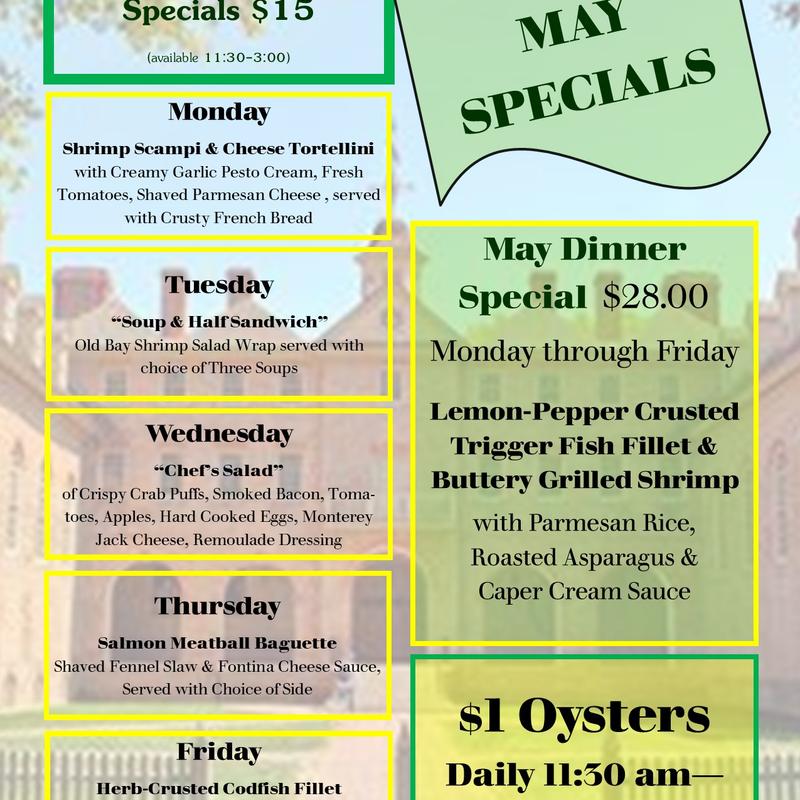 Specials $15

(available 11:30-3:00)

Monday

Shrimp Scampi & Cheese Tortellini with Creamy Garlic Pesto Cream, Fresh Tomatoes, Shaved Parmesan Cheese , served with Crusty French Bread

Tuesday

"Soup & Half Sandwich"
Old Bay Shrimp Salad Wrap served with choice of Three Soups

Wednesday

"Chef's Salad"
of Crispy Crab Puffs, Smoked Bacon, Tomatoes, Apples, Hard Cooked Eggs, Monterey Jack Cheese, Remoulade Dressing

Thursday

Salmon Meatball Baguette
Shaved Fennel Slaw & Fontina Cheese Sauce, Served with Choice of Side

Friday

Herb-Crusted Codfish Fillet

MAY SPECIALS

May Dinner Special $28.00

Monday through Friday

Lemon-Pepper Crusted Trigger Fish Fillet & Buttery Grilled Shrimp

with Parmesan Rice, Roasted Asparagus & Caper Cream Sauce

$1 Oysters

Daily 11:30 am—